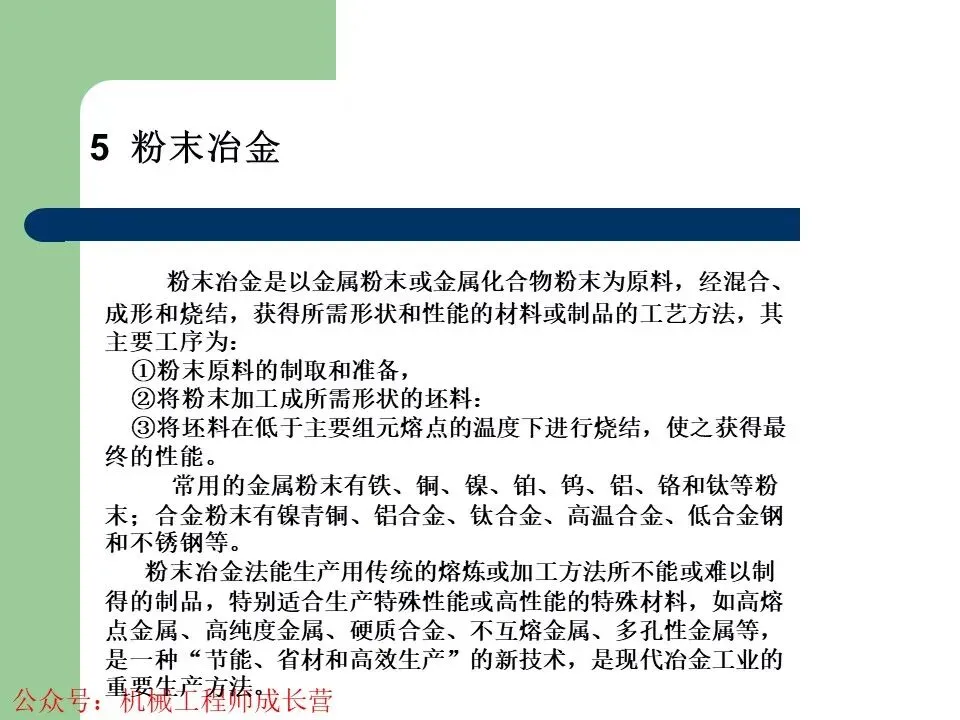 5 粉末冶金

粉末冶金是以金属粉末或金属化合物粉末为原料，经混合、成形和烧结，获得所需形状和性能的材料或制品的工艺方法，其主要工序为：
①粉末原料的制取和准备，
②将粉末加工成所需形状的坯料：
③将坯料在低于主要组元熔点的温度下进行烧结，使之获得最终的性能。

常用的金属粉末有铁、铜、镍、铂、钨、铝、铬和钛等粉末；合金粉末有镍青铜、铝合金、钛合金、高温合金、低合金钢和不锈钢等。

粉末冶金法能生产用传统的熔炼或加工方法所不能或难以制得的制品，特别适合生产特殊性能或高性能的特殊材料，如高熔点金属、高纯度金属、硬质合金、不互熔金属、多孔性金属等，是一种“节能、省材和高效生产”的新技术，是现代冶金工业的重要生产方法。

公众号：机械工程师成长营